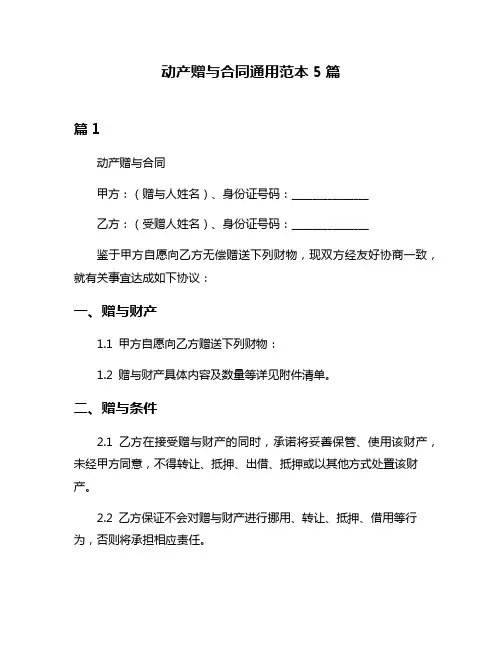 动产赠与合同通用范本 5 篇

篇 1

动产赠与合同

甲方：（赠与人姓名）、身份证号码：______________

乙方：（受赠人姓名）、身份证号码：______________

鉴于甲方自愿向乙方无偿赠送下列财物，现双方经友好协商一致，就有关事宜达成如下协议：

一、赠与财产

1.1 甲方自愿向乙方赠送下列财物：

1.2 赠与财产具体内容及数量等详见附件清单。

二、赠与条件

2.1 乙方在接受赠与财产的同时，承诺将妥善保管、使用该财产，未经甲方同意，不得转让、抵押、出借、抵押或以其他方式处置该财产。

2.2 乙方保证不会对赠与财产进行挪用、转让、抵押、借用等行为，否则将承担相应责任。